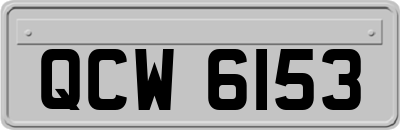 QCW 6153